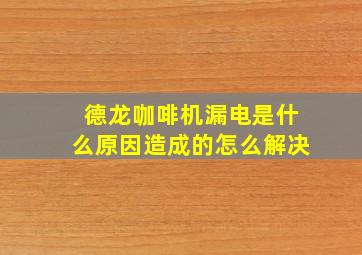 德龙咖啡机漏电是什么原因造成的怎么解决